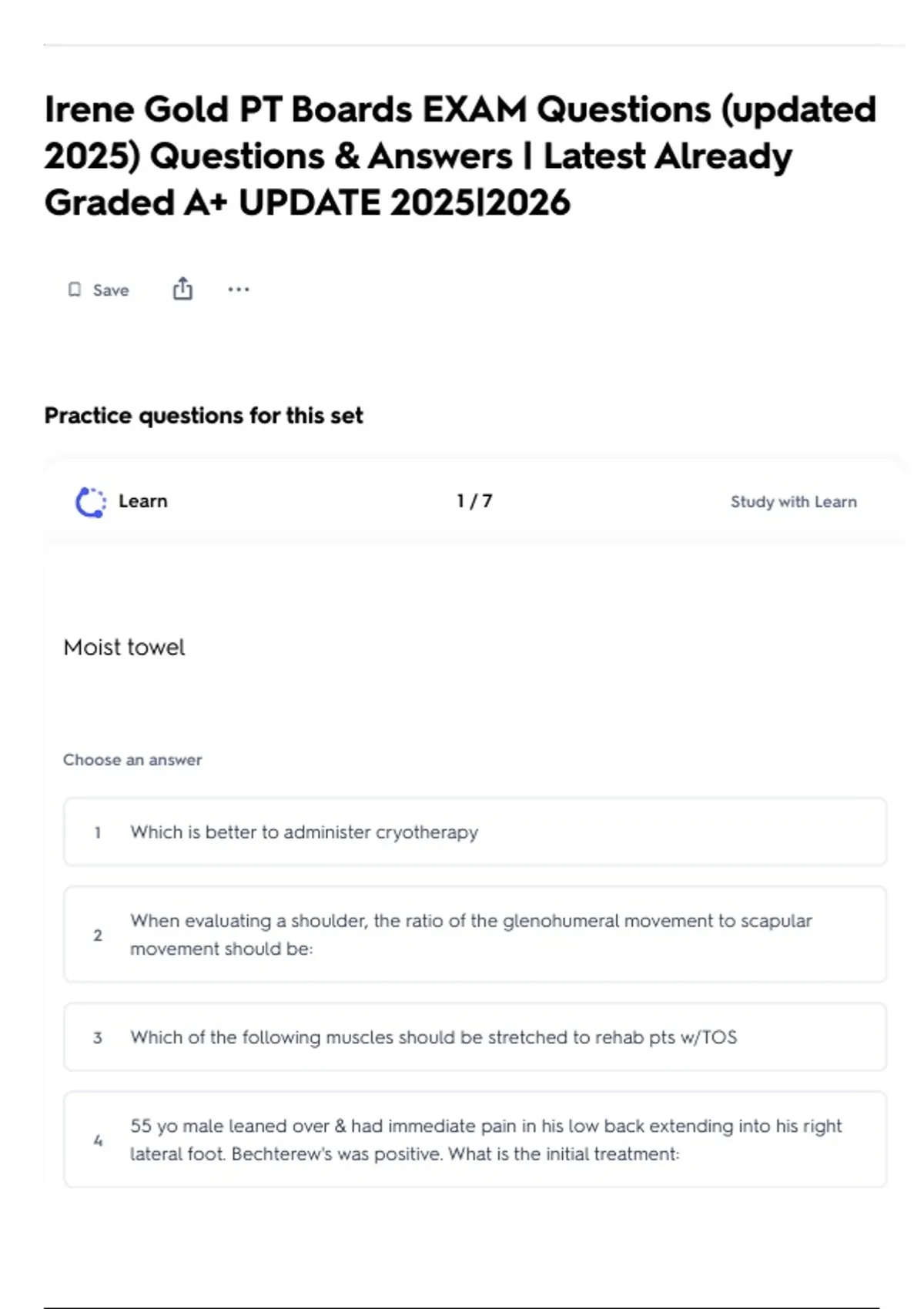 Irene Gold PT Boards EXAM Questions (updated 2025) Questions & Answers | Latest Already Graded A+ UPDATE 2025|2026

Save

Practice questions for this set

Learn

1 / 7

Study with Learn

Moist towel

Choose an answer

1 Which is better to administer cryotherapy

2 When evaluating a shoulder, the ratio of the glenohumeral movement to scapular movement should be:

3 Which of the following muscles should be stretched to rehab pts w/TOS

4 55 yo male leaned over & had immediate pain in his low back extending into his right lateral foot. Bechterew's was positive. What is the initial treatment: